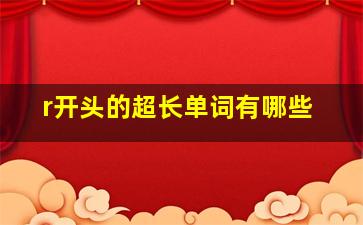 r开头的超长单词有哪些